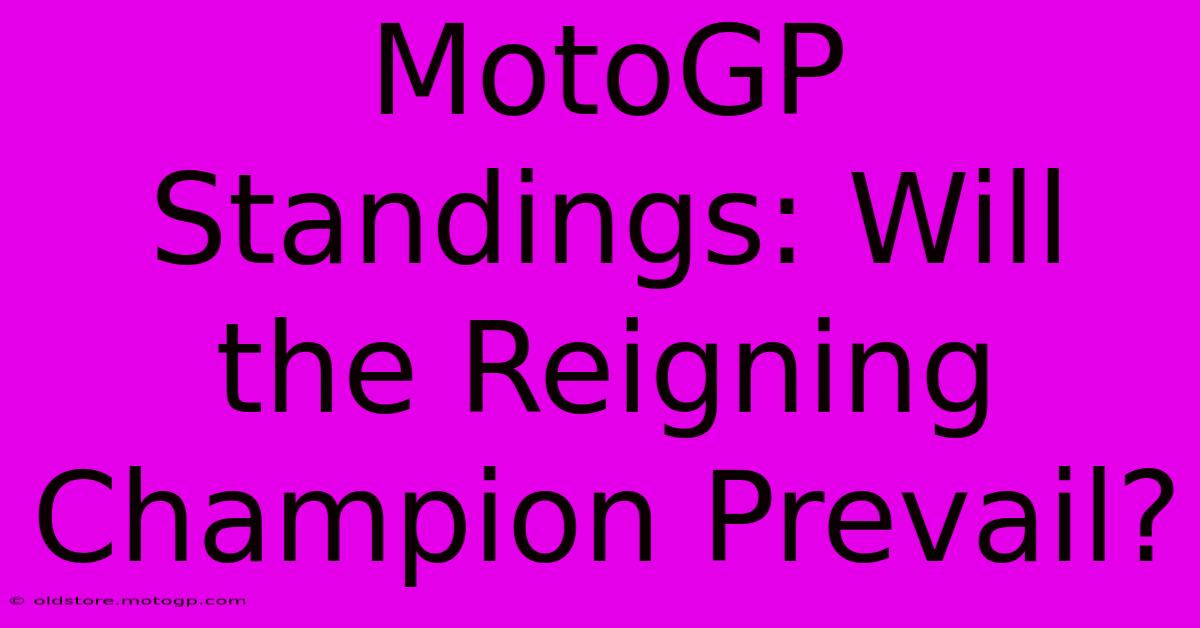 MotoGP Standings: Will the Reigning Champion Prevail?

© oldstore.motogp.com